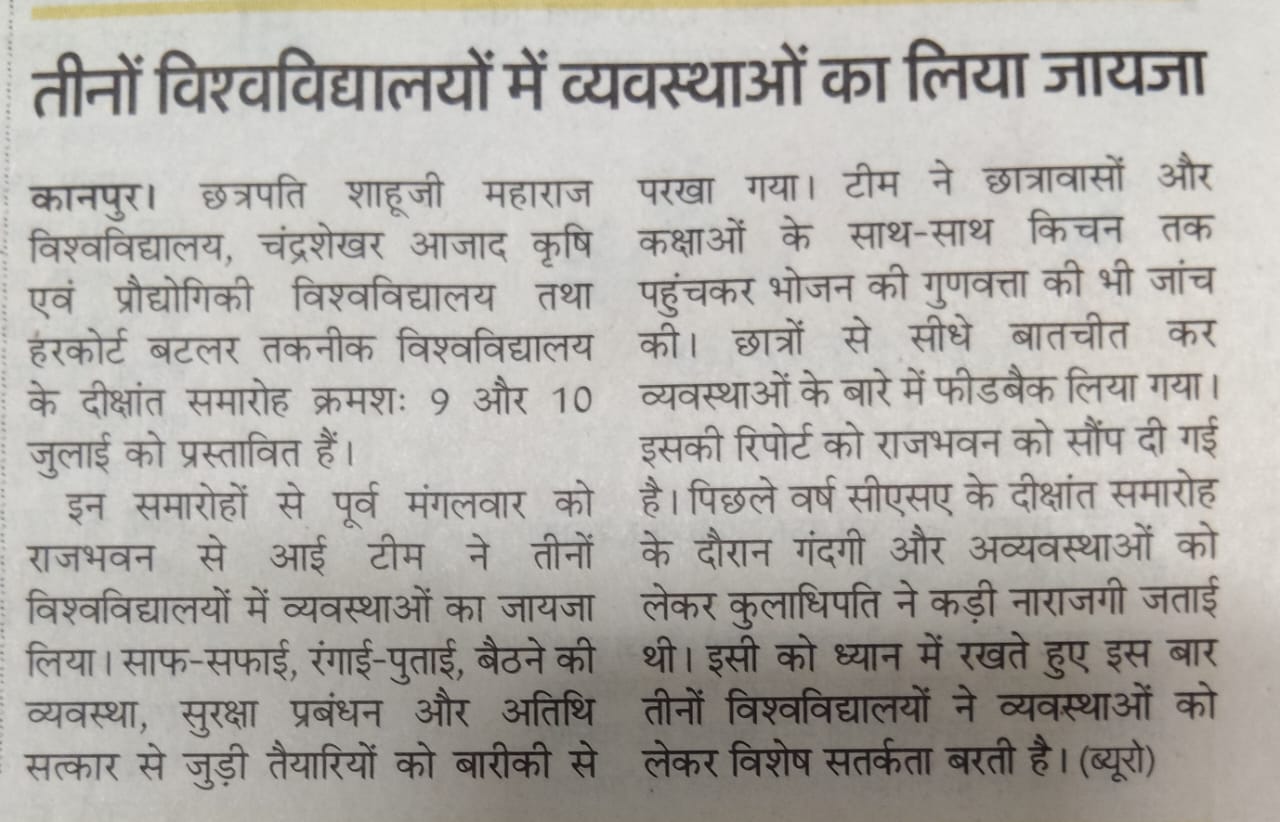 तीनों विश्वविद्यालयों में व्यवस्थाओं का लिया जायजा

कानपुर। छत्रपति शाहूजी महाराज विश्वविद्यालय, चंद्रशेखर आजाद कृषि एवं प्रौद्योगिकी विश्वविद्यालय तथा हरकोर्ट बटलर तकनीक विश्वविद्यालय के दीक्षांत समारोह क्रमशः 9 और 10 जुलाई को प्रस्तावित हैं।

इन समारोहों से पूर्व मंगलवार को राजभवन से आई टीम ने तीनों विश्वविद्यालयों में व्यवस्थाओं का जायजा लिया। साफ-सफाई, रंगाई-पुताई, बैठने की व्यवस्था, सुरक्षा प्रबंधन और अतिथि सत्कार से जुड़ी तैयारियों को बारीकी से परखा गया। टीम ने छात्रावासों और कक्षाओं के साथ-साथ किचन तक पहुंचकर भोजन की गुणवत्ता की भी जांच की। छात्रों से सीधे बातचीत कर व्यवस्थाओं के बारे में फीडबैक लिया गया। इसकी रिपोर्ट को राजभवन को सौंप दी गई है। पिछले वर्ष सीएसए के दीक्षांत समारोह के दौरान गंदगी और अव्यवस्थाओं को लेकर कुलाधिपति ने कड़ी नाराजगी जताई थी। इसी को ध्यान में रखते हुए इस बार तीनों विश्वविद्यालयों ने व्यवस्थाओं को लेकर विशेष सतर्कता बरती है। (ब्यूरो)